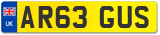 UK

AR63 GUS